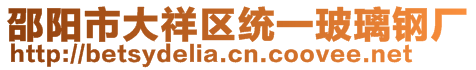 邵阳市大祥区统一玻璃钢厂
http://betsydelia.cn.coovee.net